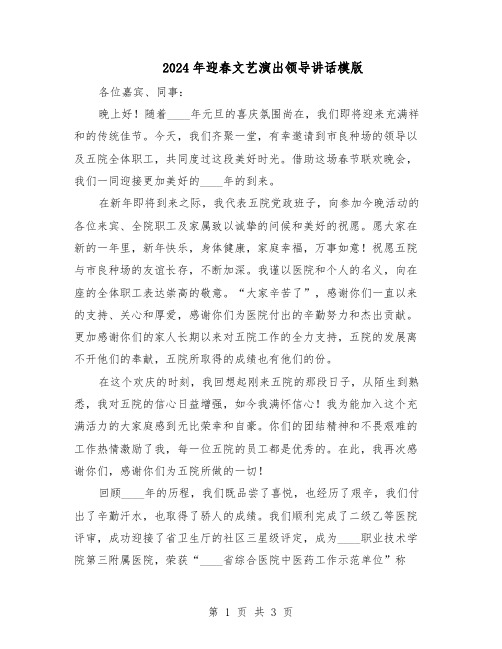 2024年迎春文艺演出领导讲话模版

各位嘉宾、同事：

晚上好！随着____年元旦的喜庆氛围尚在，我们即将迎来充满祥和的传统佳节。今天，我们齐聚一堂，有幸邀请到市良种场的领导以及五院全体职工，共同度过这段美好时光。借助这场春节联欢晚会，我们一同迎接更加美好的____年的到来。

在新年即将到来之际，我代表五院党政班子，向参加今晚活动的各位来宾、全院职工及家属致以诚挚的问候和美好的祝愿。愿大家在新的一年里，新年快乐，身体健康，家庭幸福，万事如意！祝愿五院与市良种场的友谊长存，不断加深。我谨以医院和个人的名义，向在座的全体职工表达崇高的敬意。“大家辛苦了”，感谢你们一直以来的支持、关心和厚爱，感谢你们为医院付出的辛勤努力和杰出贡献。更加感谢你们的家人长期以来对五院工作的全力支持，五院的发展离不开他们的奉献，五院所取得的成绩也有他们的份。

在这个欢庆的时刻，我回想起刚来五院的那段日子，从陌生到熟悉，我对五院的信心日益增强，如今我满怀信心！我为能加入这个充满活力的大家庭感到无比荣幸和自豪。你们的团结精神和不畏艰难的工作热情激励了我，每一位五院的员工都是优秀的。在此，我再次感谢你们，感谢你们为五院所做的一切！

回顾____年的历程，我们既品尝了喜悦，也经历了艰辛，我们付出了辛勤汗水，也取得了骄人的成绩。我们顺利完成了二级乙等医院评审，成功迎接了省卫生厅的社区三星级评定，成为____职业技术学院第三附属医院，荣获“____省综合医院中医药工作示范单位”称

第 1 页 共 3 页